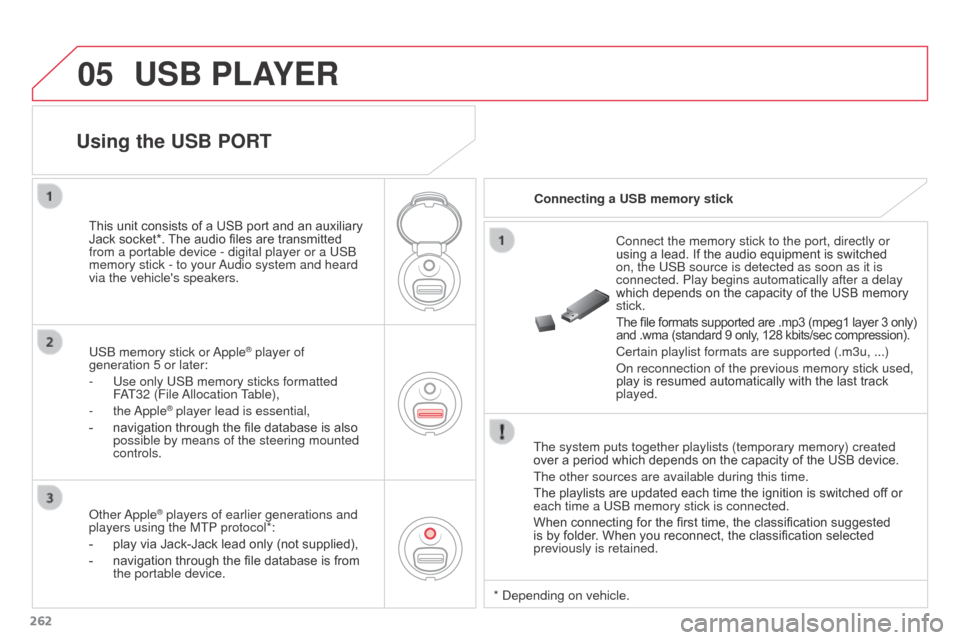 05 USB PLAYER

Using the USB PORT

1

This unit consists of a USB port and an auxiliary Jack socket*. The audio files are transmitted from a portable device - digital player or a USB memory stick - to your Audio system and heard via the vehicle's speakers.

2

USB memory stick or Apple® player of generation 5 or later:

- Use only USB memory sticks formatted FAT32 (File Allocation Table),
- the Apple® player lead is essential,
- navigation through the file database is also possible by means of the steering mounted controls.

3

Other Apple® players of earlier generations and players using the MTP protocol*:

- play via Jack-Jack lead only (not supplied),
- navigation through the file database is from the portable device.

Connecting a USB memory stick

1

Connect the memory stick to the port, directly or using a lead. If the audio equipment is switched on, the USB source is detected as soon as it is connected. Play begins automatically after a delay which depends on the capacity of the USB memory stick.

The file formats supported are .mp3 (mpeg1 layer 3 only) and .wma (standard 9 only, 128 kbits/sec compression).

Certain playlist formats are supported (.m3u, ...)

On reconnection of the previous memory stick used, play is resumed automatically with the last track played.

!

The system puts together playlists (temporary memory) created over a period which depends on the capacity of the USB device.

The other sources are available during this time.

The playlists are updated each time the ignition is switched off or each time a USB memory stick is connected.

When connecting for the first time, the classification suggested is by folder. When you reconnect, the classification selected previously is retained.

* Depending on vehicle.

262

carmanualsonline.info